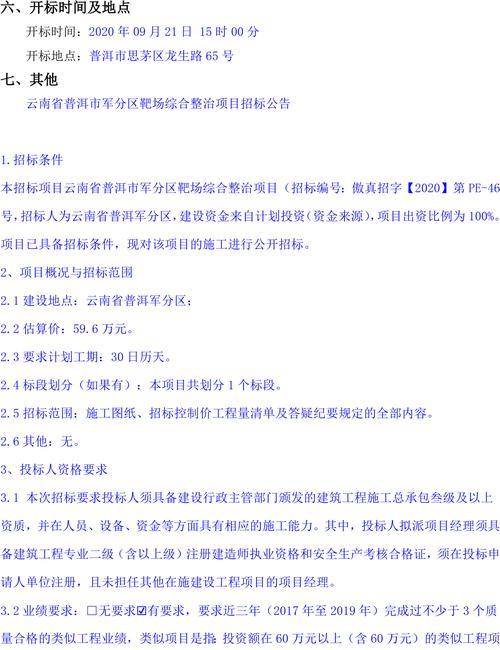 六、开标时间及地点

开标时间：2020 年 09 月 21 日 15 时 00 分

开标地点：普洱市思茅区龙生路 65 号

七、其他

云南省普洱市军分区靶场综合整治项目招标公告

1.招标条件

本招标项目云南省普洱市军分区靶场综合整治项目（招标编号：傲真招字【2020】第 PE-46 号，招标人为云南省普洱军分区，建设资金来自计划投资（资金来源），项目出资比例为 100%。项目已具备招标条件，现对该项目的施工进行公开招标。

2、项目概况与招标范围

2.1 建设地点：云南省普洱军分区；

2.2 估算价：59.6 万元。

2.3 要求计划工期：30 日历天。

2.4 标段划分（如果有）：本项目共划分 1 个标段。

2.5 招标范围：施工图纸、招标控制价工程量清单及答疑纪要规定的全部内容。

2.6 其他：无。

3、投标人资格要求

3.1 本次招标要求投标人须具备建设行政主管部门颁发的建筑工程施工总承包叁级及以上资质，并在人员、设备、资金等方面具有相应的施工能力。其中，投标人拟派项目经理须具备建筑工程专业二级（含以上级）注册建造师执业资格和安全生产考核合格证，须在投标申请人单位注册，且未担任其他在施建设工程项目的项目经理。

3.2 业绩要求：☐无要求☑有要求，要求近三年（2017 年至 2019 年）完成过不少于 3 个质量合格的类似工程业绩，类似项目是指 投资额在 60 万元以上（含 60 万元）的类似工程项